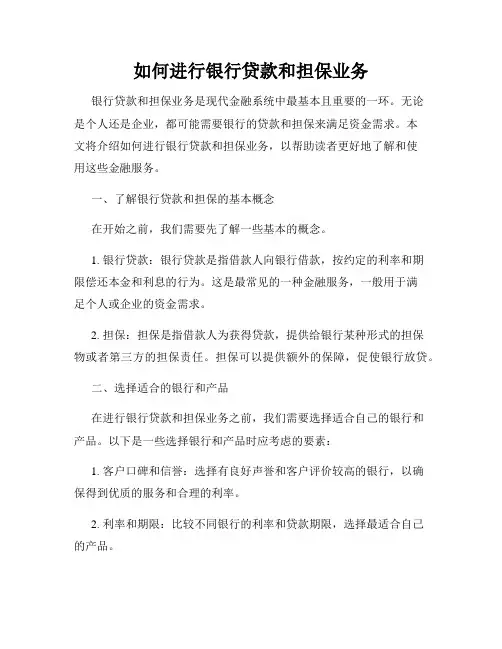 如何进行银行贷款和担保业务

银行贷款和担保业务是现代金融系统中最基本且重要的一环。无论是个人还是企业，都可能需要银行的贷款和担保来满足资金需求。本文将介绍如何进行银行贷款和担保业务，以帮助读者更好地了解和使用这些金融服务。

一、了解银行贷款和担保的基本概念

在开始之前，我们需要先了解一些基本的概念。

1. 银行贷款：银行贷款是指借款人向银行借款，按约定的利率和期限偿还本金和利息的行为。这是最常见的一种金融服务，一般用于满足个人或企业的资金需求。

2. 担保：担保是指借款人为获得贷款，提供给银行某种形式的担保物或者第三方的担保责任。担保可以提供额外的保障，促使银行放贷。

二、选择适合的银行和产品

在进行银行贷款和担保业务之前，我们需要选择适合自己的银行和产品。以下是一些选择银行和产品时应考虑的要素：

1. 客户口碑和信誉：选择有良好声誉和客户评价较高的银行，以确保得到优质的服务和合理的利率。

2. 利率和期限：比较不同银行的利率和贷款期限，选择最适合自己的产品。